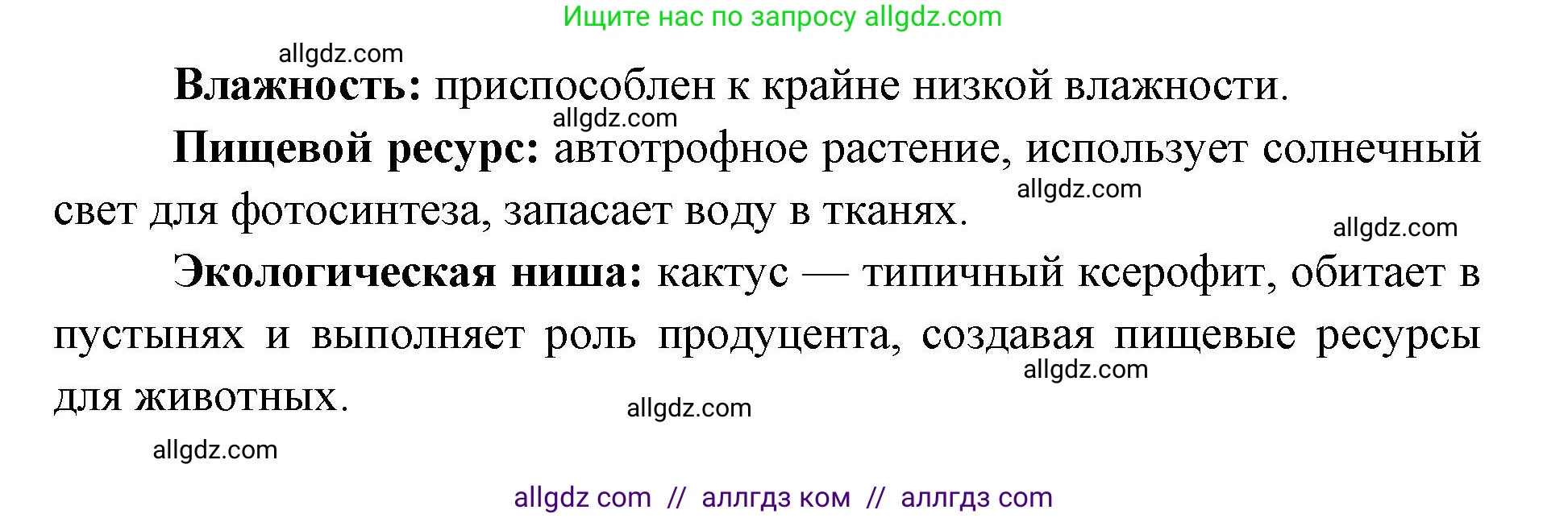 Ищите нас по запросу allgdz.com

allgdz.com

**Влажность:** приспособлен к крайне низкой влажности.

allgdz.com

**Пищевой ресурс:** автотрофное растение, использует солнечный свет для фотосинтеза, запасает воду в тканях.

allgdz.com

allgdz.com

**Экологическая ниша:** кактус — типичный ксерофит, обитает в пустынях и выполняет роль продуцента, создавая пищевые ресурсы для животных.

allgdz.com

allgdz.com

allgdz.com

allgdz com // аллгдз ком // аллгдз com